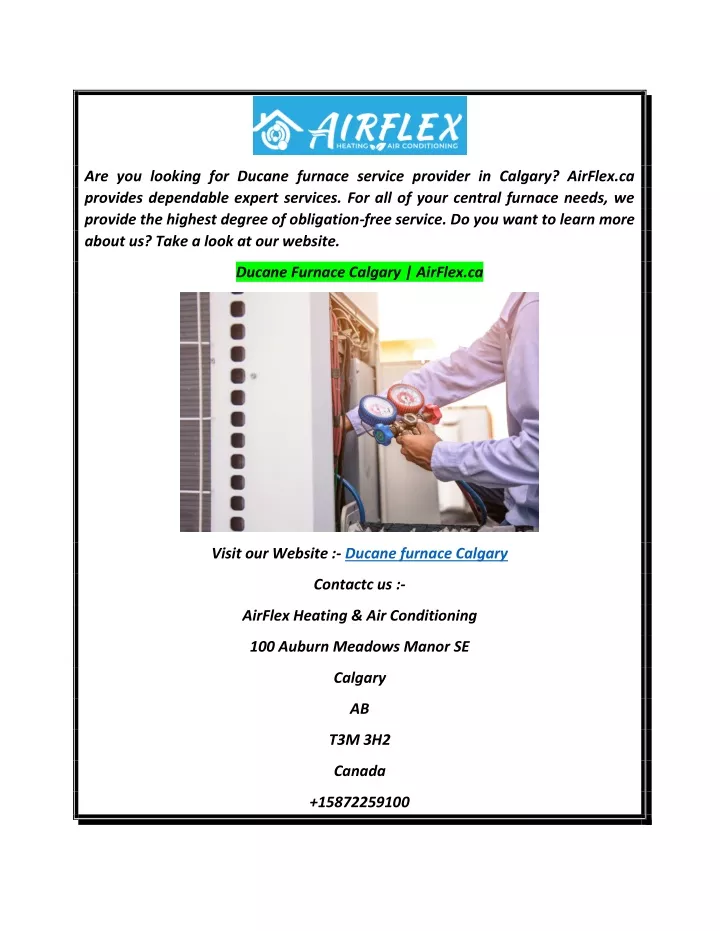 AIRFLEX
HEATING AIR CONDITIONING

Are you looking for Ducane furnace service provider in Calgary? AirFlex.ca provides dependable expert services. For all of your central furnace needs, we provide the highest degree of obligation-free service. Do you want to learn more about us? Take a look at our website.

Ducane Furnace Calgary | AirFlex.ca

Visit our Website :- Ducane furnace Calgary

Contactc us :-

AirFlex Heating & Air Conditioning

100 Auburn Meadows Manor SE

Calgary

AB

T3M 3H2

Canada

+15872259100